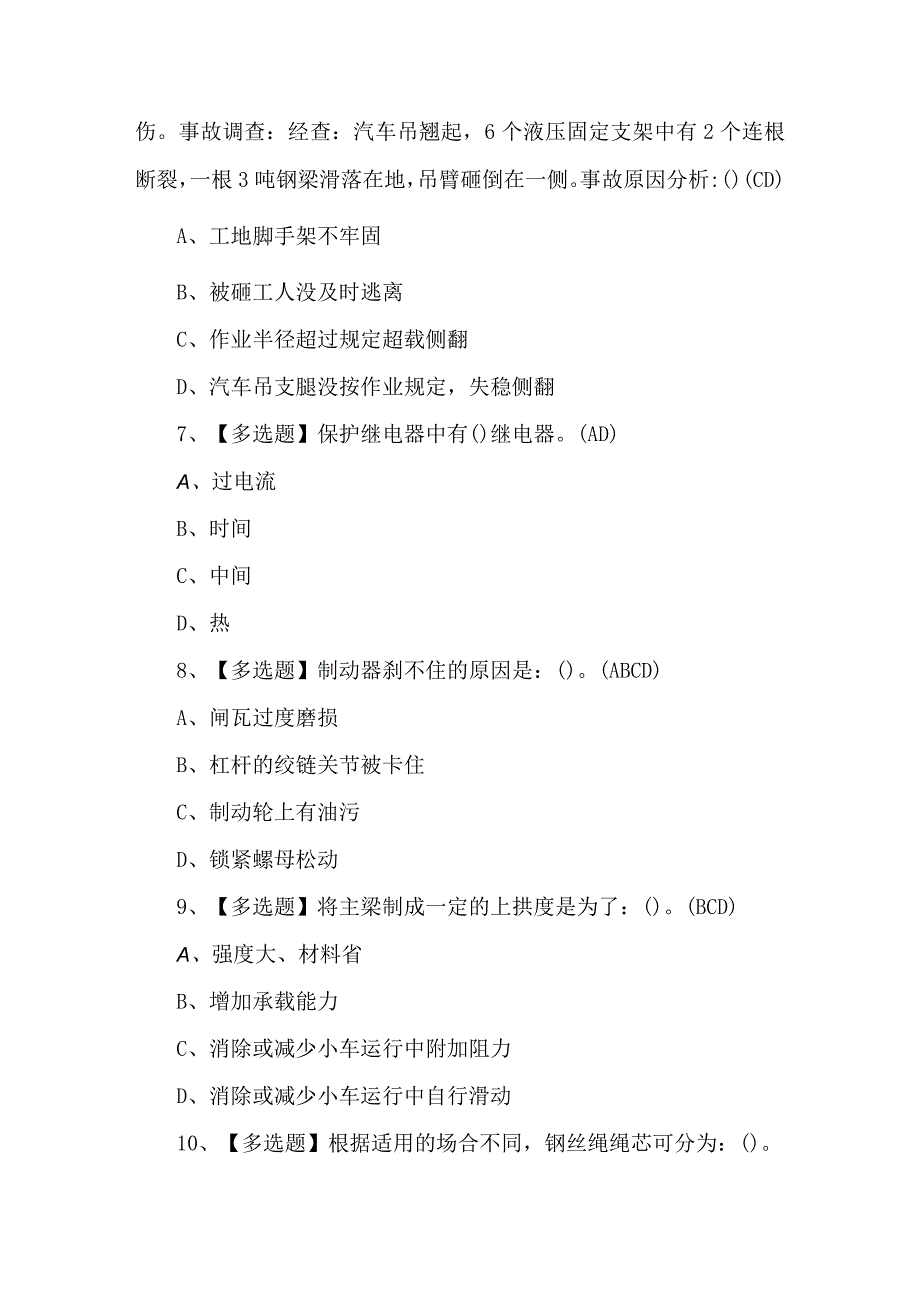 伤。事故调查：经查：汽车吊翘起，6个液压固定支架中有2个连根断裂，一根3吨钢梁滑落在地，吊臂砸倒在一侧。事故原因分析:()(CD)

A、工地脚手架不牢固

B、被砸工人没及时逃离

C、作业半径超过规定超载侧翻

D、汽车吊支腿没按作业规定，失稳侧翻

7、【多选题】保护继电器中有()继电器。(AD)

A、过电流

B、时间

C、中间

D、热

8、【多选题】制动器刹不住的原因是：()。(ABCD)

A、闸瓦过度磨损

B、杠杆的绞链关节被卡住

C、制动轮上有油污

D、锁紧螺母松动

9、【多选题】将主梁制成一定的上拱度是为了：()。(BCD)

A、强度大、材料省

B、增加承载能力

C、消除或减少小车运行中附加阻力

D、消除或减少小车运行中自行滑动

10、【多选题】根据适用的场合不同，钢丝绳绳芯可分为：()。